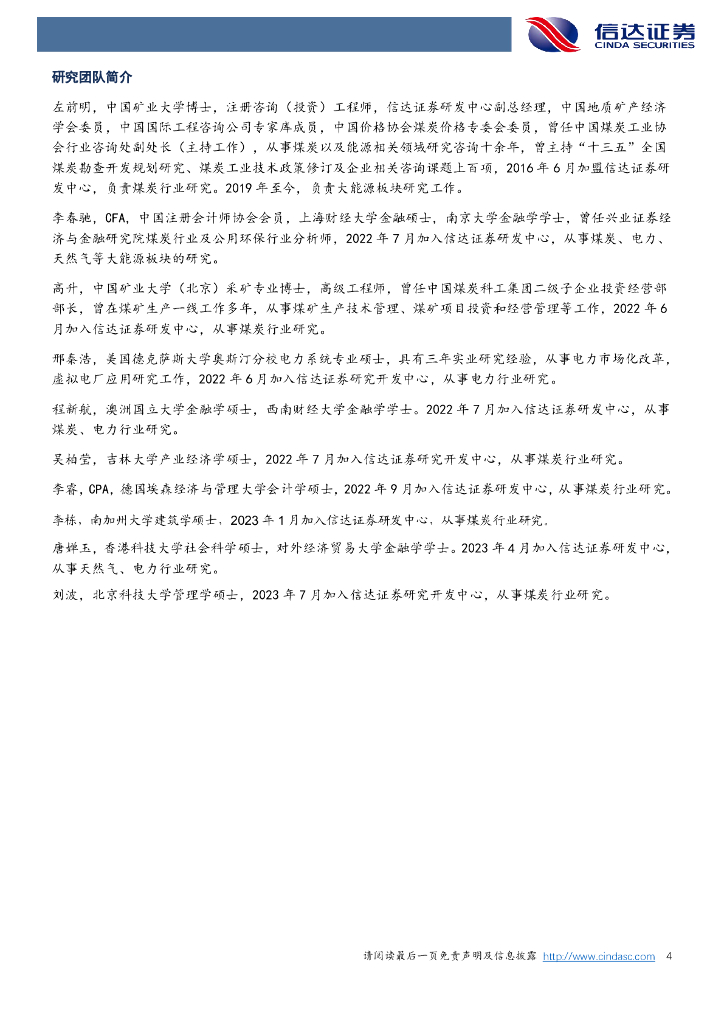 信达证券
CINDA SECURITIES

研究团队简介

左前明，中国矿业大学博士，注册咨询（投资）工程师，信达证券研发中心副总经理，中国地质矿产经济学会委员，中国国际工程咨询公司专家库成员，中国价格协会煤炭价格专委会委员，曾任中国煤炭工业协会行业咨询处副处长（主持工作），从事煤炭以及能源相关领域研究咨询十余年，曾主持“十三五”全国煤炭勘查开发规划研究、煤炭工业技术政策修订及企业相关咨询课题上百项，2016年6月加盟信达证券研发中心，负责煤炭行业研究。2019年至今，负责大能源板块研究工作。

李春驰，CFA，中国注册会计师协会会员，上海财经大学金融硕士，南京大学金融学学士，曾任兴业证券经济与金融研究院煤炭行业及公用环保行业分析师，2022年7月加入信达证券研发中心，从事煤炭、电力、天然气等大能源板块的研究。

高升，中国矿业大学（北京）采矿专业博士，高级工程师，曾任中国煤炭科工集团二级子企业投资经营部部长，曾在煤矿生产一线工作多年，从事煤矿生产技术管理、煤矿项目投资和经营管理等工作，2022年6月加入信达证券研发中心，从事煤炭行业研究。

邢秦浩，美国德克萨斯大学奥斯汀分校电力系统专业硕士，具有三年实业研究经验，从事电力市场化改革，虚拟电厂应用研究工作，2022年6月加入信达证券研究开发中心，从事电力行业研究。

程新航，澳洲国立大学金融学硕士，西南财经大学金融学学士。2022年7月加入信达证券研发中心，从事煤炭、电力行业研究。

吴柏莹，吉林大学产业经济学硕士，2022年7月加入信达证券研究开发中心，从事煤炭行业研究。

李睿，CPA，德国埃森经济与管理大学会计学硕士，2022年9月加入信达证券研发中心，从事煤炭行业研究。

李栋，南加州大学建筑学硕士，2023年1月加入信达证券研发中心，从事煤炭行业研究。

唐婵玉，香港科技大学社会科学硕士，对外经济贸易大学金融学学士。2023年4月加入信达证券研发中心，从事天然气、电力行业研究。

刘波，北京科技大学管理学硕士，2023年7月加入信达证券研究开发中心，从事煤炭行业研究。

请阅读最后一页免责声明及信息披露 http://www.cindasc.com 4